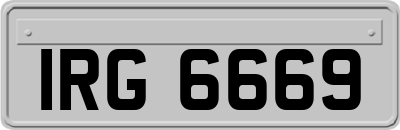 IRG 6669